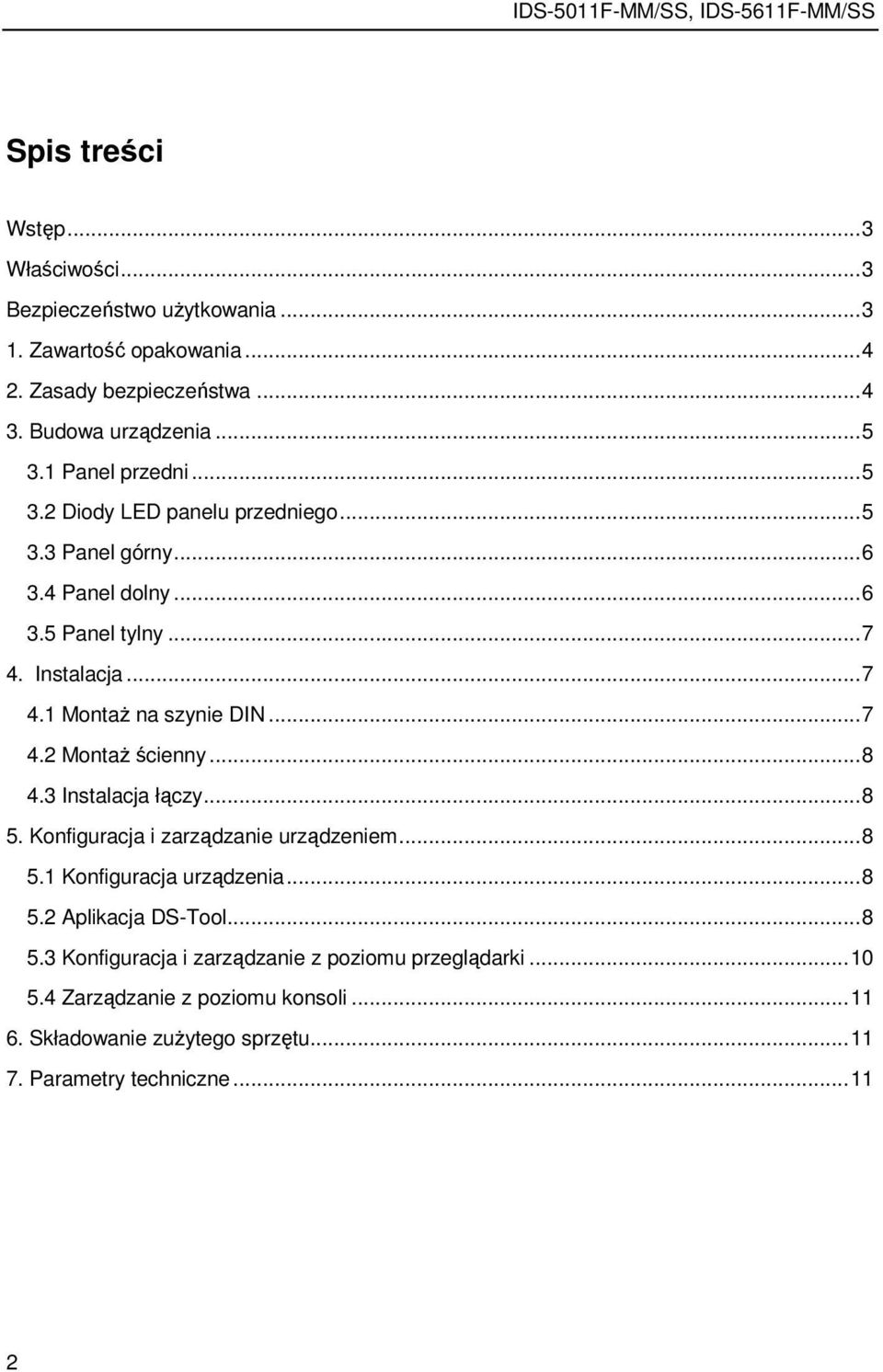 IDS-5011F-MM/SS, IDS-5611F-MM/SS

Spis treści

Wstęp...3
Właściwości...3
Bezpieczeństwo użytkowania...3
1. Zawartość opakowania...4
2. Zasady bezpieczeństwa...4
3. Budowa urządzenia...5
3.1 Panel przedni...5
3.2 Diody LED panelu przedniego...5
3.3 Panel górny...6
3.4 Panel dolny...6
3.5 Panel tylny...7
4. Instalacja...7
4.1 Montaż na szynie DIN...7
4.2 Montaż ścienny...8
4.3 Instalacja łączy...8
5. Konfiguracja i zarządzanie urządzeniem...8
5.1 Konfiguracja urządzenia...8
5.2 Aplikacja DS-Tool...8
5.3 Konfiguracja i zarządzanie z poziomu przeglądarki...10
5.4 Zarządzanie z poziomu konsoli...11
6. Składowanie zużytego sprzętu...11
7. Parametry techniczne...11

2